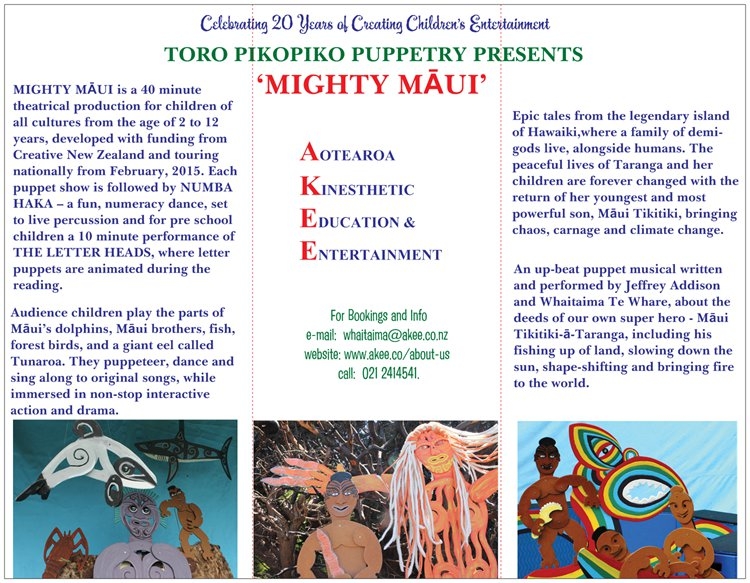 Celebrating 20 Years of Creating Children's Entertainment

TORO PIKOPIKO PUPPETRY PRESENTS

'MIGHTY MĀUI'

MIGHTY MĀUI is a 40 minute theatrical production for children of all cultures from the age of 2 to 12 years, developed with funding from Creative New Zealand and touring nationally from February, 2015. Each puppet show is followed by NUMBA HAKA – a fun, numeracy dance, set to live percussion and for pre school children a 10 minute performance of THE LETTER HEADS, where letter puppets are animated during the reading.

Audience children play the parts of Māui's dolphins, Māui brothers, fish, forest birds, and a giant eel called Tunaroa. They puppeteer, dance and sing along to original songs, while immersed in non-stop interactive action and drama.

AOTEAROA
KINESTHETIC
EDUCATION &
ENTERTAINMENT

For Bookings and Info
e-mail: whaitaima@akee.co.nz
website: www.akee.co/about-us
call: 021 2414541.

Epic tales from the legendary island of Hawaiki,where a family of demi-gods live, alongside humans. The peaceful lives of Taranga and her children are forever changed with the return of her youngest and most powerful son, Māui Tikitiki, bringing chaos, carnage and climate change.

An up-beat puppet musical written and performed by Jeffrey Addison and Whaitaima Te Whare, about the deeds of our own super hero - Māui Tikitiki-ā-Taranga, including his fishing up of land, slowing down the sun, shape-shifting and bringing fire to the world.